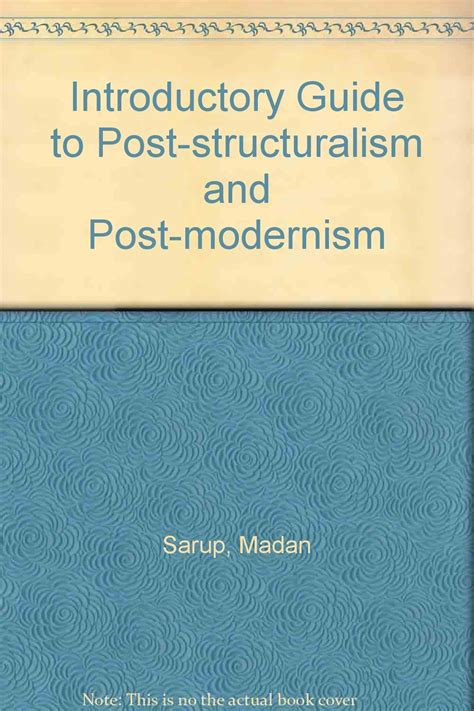 Introductory Guide to Post-structuralism and Post-modernism

Sarup, Madan

Note: This is no the actual book cover